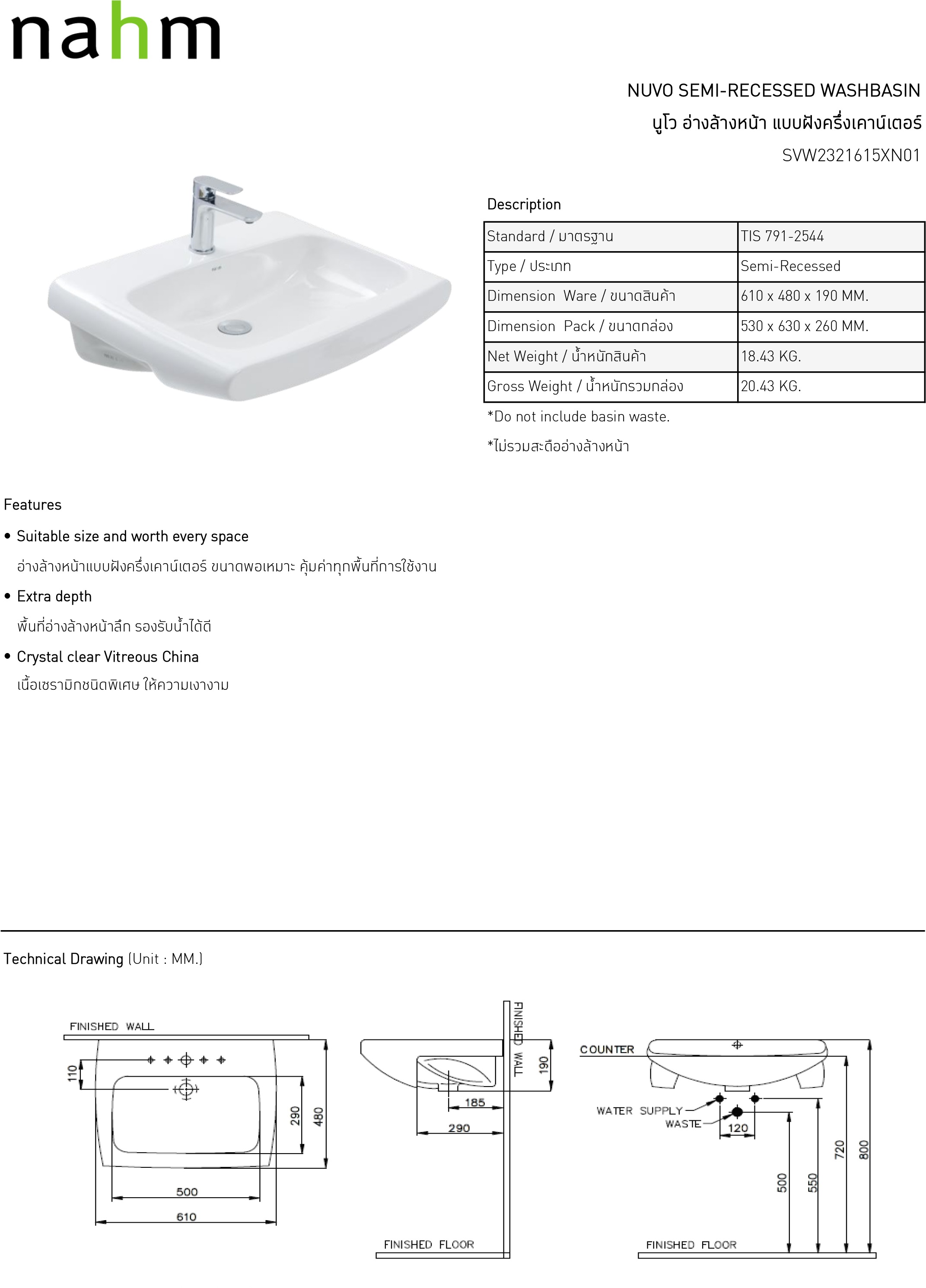 nahm

NUVO SEMI-RECESSED WASHBASIN
นูโว อ่างล้างหน้า แบบฝังครึ่งเคาน์เตอร์
SVW2321615XN01

Description

| Standard / มาตรฐาน | TIS 791-2544 |
|---|---|
| Type / ประเภท | Semi-Recessed |
| Dimension Ware / ขนาดสินค้า | 610 x 480 x 190 MM. |
| Dimension Pack / ขนาดกล่อง | 530 x 630 x 260 MM. |
| Net Weight / น้ำหนักสินค้า | 18.43 KG. |
| Gross Weight / น้ำหนักรวมกล่อง | 20.43 KG. |

*Do not include basin waste.
*ไม่รวมสะดืออ่างล้างหน้า

Features
• Suitable size and worth every space
อ่างล้างหน้าแบบฝังครึ่งเคาน์เตอร์ ขนาดพอเหมาะ คุ้มค่าทุกพื้นที่การใช้งาน
• Extra depth
พื้นที่อ่างล้างหน้าลึก รองรับน้ำได้ดี
• Crystal clear Vitreous China
เนื้อเซรามิกชนิดพิเศษ ให้ความเงางาม

Technical Drawing (Unit : MM.)

FINISHED WALL
110
290
480
500
610

FINISHED WALL
190
185
290
FINISHED FLOOR

COUNTER
WATER SUPPLY
WASTE
120
500
550
720
800
FINISHED FLOOR